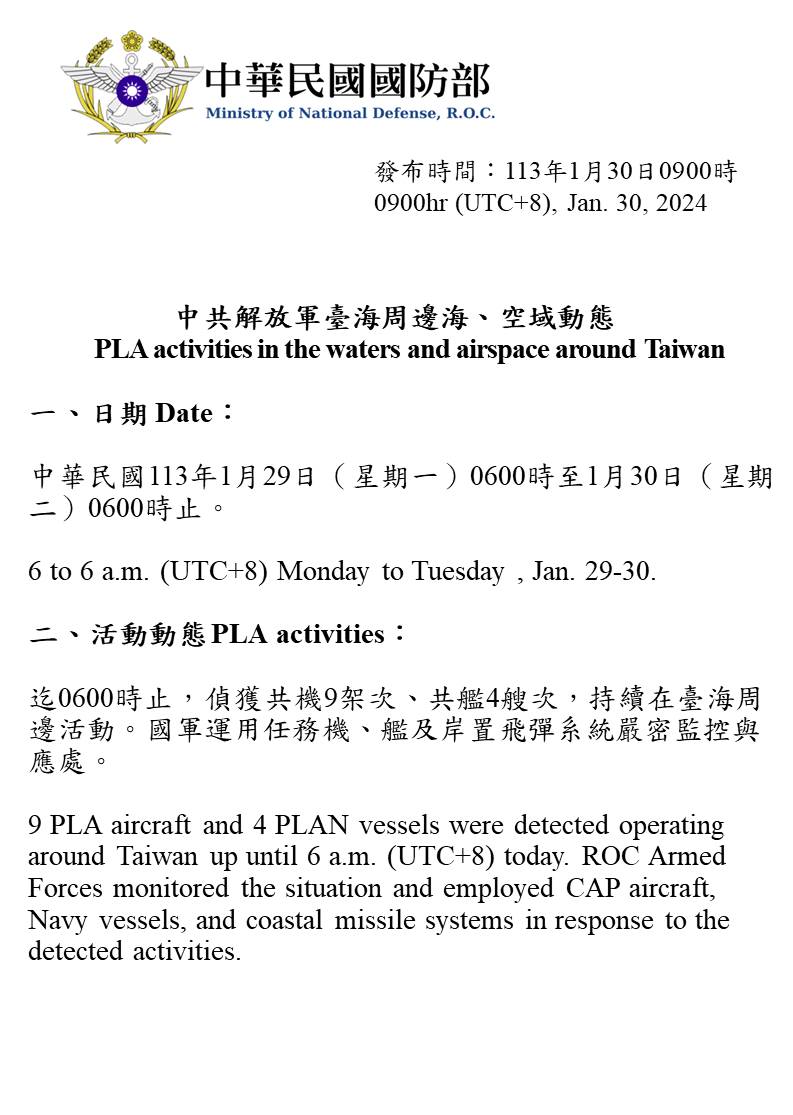 中華民國國防部
Ministry of National Defense, R.O.C.

發布時間：113年1月30日0900時
0900hr (UTC+8), Jan. 30, 2024

中共解放軍臺海周邊海、空域動態
PLA activities in the waters and airspace around Taiwan

一、日期 Date：

中華民國113年1月29日（星期一）0600時至1月30日（星期二）0600時止。

6 to 6 a.m. (UTC+8) Monday to Tuesday , Jan. 29-30.

二、活動動態 PLA activities：

迄0600時止，偵獲共機9架次、共艦4艘次，持續在臺海周邊活動。國軍運用任務機、艦及岸置飛彈系統嚴密監控與應處。

9 PLA aircraft and 4 PLAN vessels were detected operating around Taiwan up until 6 a.m. (UTC+8) today. ROC Armed Forces monitored the situation and employed CAP aircraft, Navy vessels, and coastal missile systems in response to the detected activities.